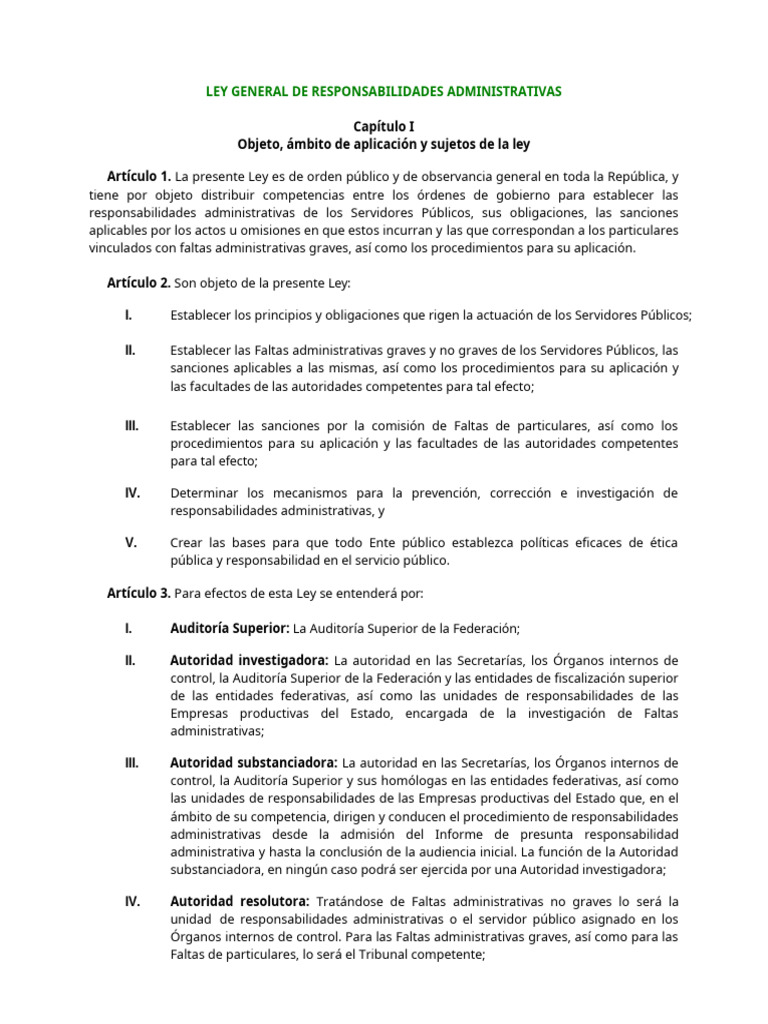 LEY GENERAL DE RESPONSABILIDADES ADMINISTRATIVAS

Capítulo I
Objeto, ámbito de aplicación y sujetos de la ley

Artículo 1. La presente Ley es de orden público y de observancia general en toda la República, y tiene por objeto distribuir competencias entre los órdenes de gobierno para establecer las responsabilidades administrativas de los Servidores Públicos, sus obligaciones, las sanciones aplicables por los actos u omisiones en que estos incurran y las que correspondan a los particulares vinculados con faltas administrativas graves, así como los procedimientos para su aplicación.

Artículo 2. Son objeto de la presente Ley:

I. Establecer los principios y obligaciones que rigen la actuación de los Servidores Públicos;

II. Establecer las Faltas administrativas graves y no graves de los Servidores Públicos, las sanciones aplicables a las mismas, así como los procedimientos para su aplicación y las facultades de las autoridades competentes para tal efecto;

III. Establecer las sanciones por la comisión de Faltas de particulares, así como los procedimientos para su aplicación y las facultades de las autoridades competentes para tal efecto;

IV. Determinar los mecanismos para la prevención, corrección e investigación de responsabilidades administrativas, y

V. Crear las bases para que todo Ente público establezca políticas eficaces de ética pública y responsabilidad en el servicio público.

Artículo 3. Para efectos de esta Ley se entenderá por:

I. Auditoría Superior: La Auditoría Superior de la Federación;

II. Autoridad investigadora: La autoridad en las Secretarías, los Órganos internos de control, la Auditoría Superior de la Federación y las entidades de fiscalización superior de las entidades federativas, así como las unidades de responsabilidades de las Empresas productivas del Estado, encargada de la investigación de Faltas administrativas;

III. Autoridad substanciadora: La autoridad en las Secretarías, los Órganos internos de control, la Auditoría Superior y sus homólogas en las entidades federativas, así como las unidades de responsabilidades de las Empresas productivas del Estado que, en el ámbito de su competencia, dirigen y conducen el procedimiento de responsabilidades administrativas desde la admisión del Informe de presunta responsabilidad administrativa y hasta la conclusión de la audiencia inicial. La función de la Autoridad substanciadora, en ningún caso podrá ser ejercida por una Autoridad investigadora;

IV. Autoridad resolutora: Tratándose de Faltas administrativas no graves lo será la unidad de responsabilidades administrativas o el servidor público asignado en los Órganos internos de control. Para las Faltas administrativas graves, así como para las Faltas de particulares, lo será el Tribunal competente;